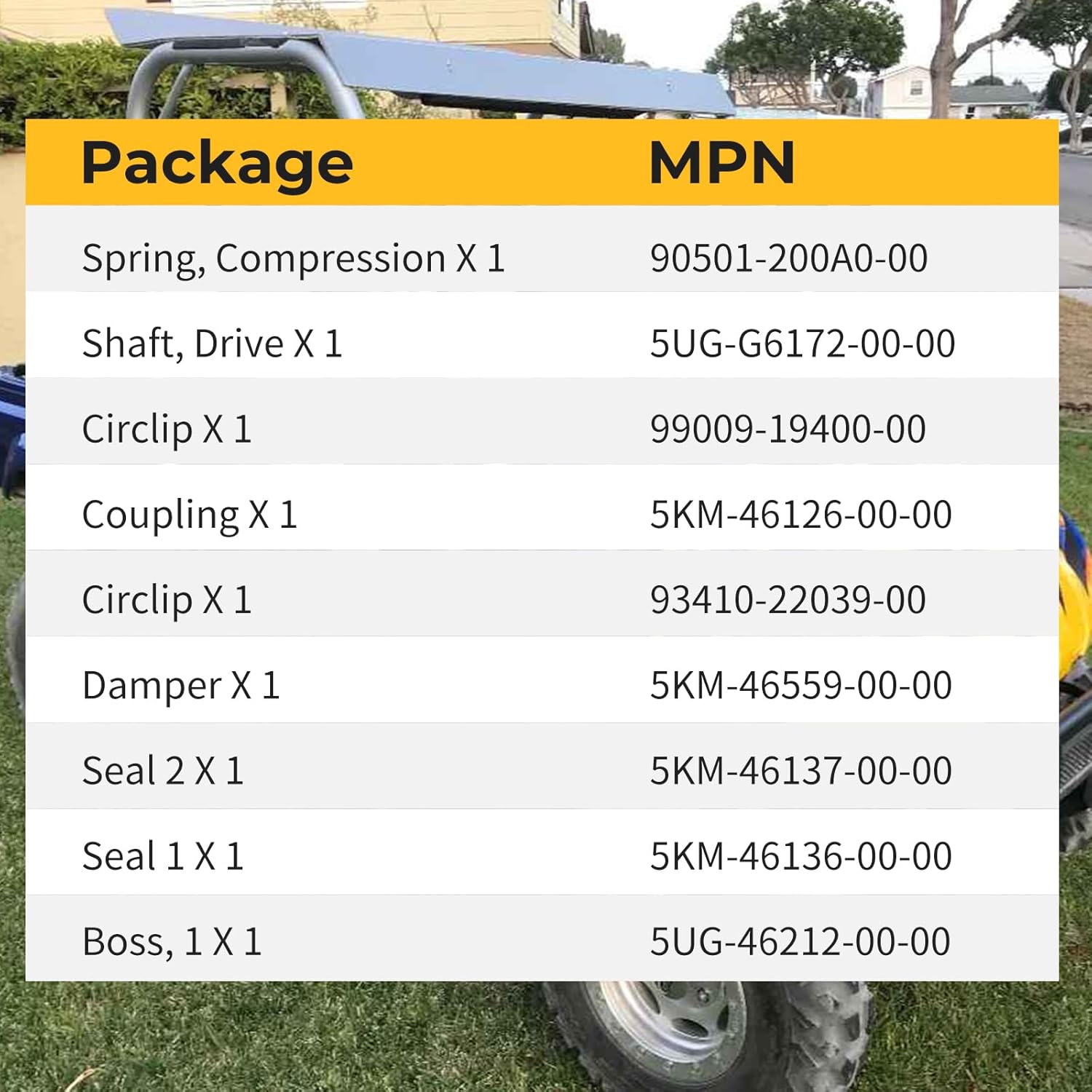 | Package | MPN |
|---|---|
| Spring, Compression X 1 | 90501-200A0-00 |
| Shaft, Drive X 1 | 5UG-G6172-00-00 |
| Circlip X 1 | 99009-19400-00 |
| Coupling X 1 | 5KM-46126-00-00 |
| Circlip X 1 | 93410-22039-00 |
| Damper X 1 | 5KM-46559-00-00 |
| Seal 2 X 1 | 5KM-46137-00-00 |
| Seal 1 X 1 | 5KM-46136-00-00 |
| Boss, 1 X 1 | 5UG-46212-00-00 |